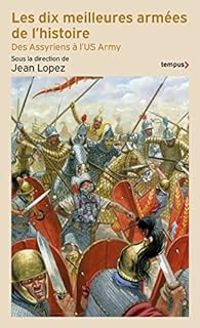 Les dix meilleures armées de l'histoire

Des Assyriens à l'US Army

Sous la direction de

Jean Lopez

tempus